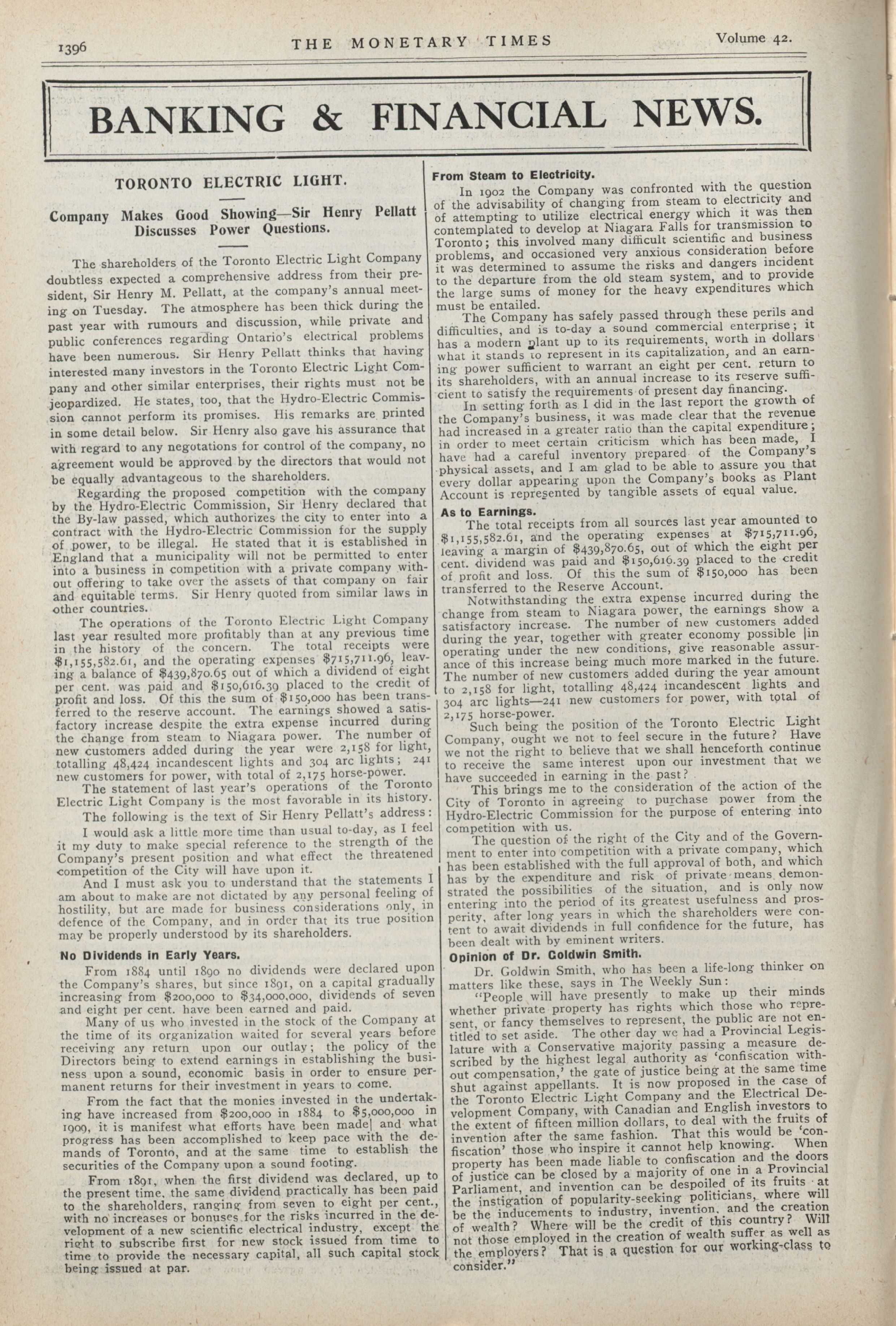 1396 THE MONETARY TIMES Volume 42.

BANKING & FINANCIAL NEWS.

TORONTO ELECTRIC LIGHT.

Company Makes Good Showing—Sir Henry Pellatt Discusses Power Questions.

The shareholders of the Toronto Electric Light Company doubtless expected a comprehensive address from their president, Sir Henry M. Pellatt, at the company's annual meeting on Tuesday. The atmosphere has been thick during the past year with rumours and discussion, while private and public conferences regarding Ontario's electrical problems have been numerous. Sir Henry Pellatt thinks that having interested many investors in the Toronto Electric Light Company and other similar enterprises, their rights must not be jeopardized. He states, too, that the Hydro-Electric Commission cannot perform its promises. His remarks are printed in some detail below. Sir Henry also gave his assurance that with regard to any negotations for control of the company, no agreement would be approved by the directors that would not be equally advantageous to the shareholders.

Regarding the proposed competition with the company by the Hydro-Electric Commission, Sir Henry declared that the By-law passed, which authorizes the city to enter into a contract with the Hydro-Electric Commission for the supply of power, to be illegal. He stated that it is established in England that a municipality will not be permitted to enter into a business in competition with a private company without offering to take over the assets of that company on fair and equitable terms. Sir Henry quoted from similar laws in other countries.

The operations of the Toronto Electric Light Company last year resulted more profitably than at any previous time in the history of the concern. The total receipts were $1,155,582.61, and the operating expenses $715,711.96, leaving a balance of $439,870.65 out of which a dividend of eight per cent. was paid and $150,616.39 placed to the credit of profit and loss. Of this the sum of $150,000 has been transferred to the reserve account. The earnings showed a satisfactory increase despite the extra expense incurred during the change from steam to Niagara power. The number of new customers added during the year were 2,158 for light, totalling 48,424 incandescent lights and 304 arc lights; 241 new customers for power, with total of 2,175 horse-power.

The statement of last year's operations of the Toronto Electric Light Company is the most favorable in its history.

The following is the text of Sir Henry Pellatt's address:

I would ask a little more time than usual to-day, as I feel it my duty to make special reference to the strength of the Company's present position and what effect the threatened competition of the City will have upon it.

And I must ask you to understand that the statements I am about to make are not dictated by any personal feeling of hostility, but are made for business considerations only, in defence of the Company, and in order that its true position may be properly understood by its shareholders.

No Dividends in Early Years.

From 1884 until 1890 no dividends were declared upon the Company's shares, but since 1891, on a capital gradually increasing from $200,000 to $34,000,000, dividends of seven and eight per cent. have been earned and paid.

Many of us who invested in the stock of the Company at the time of its organization waited for several years before receiving any return upon our outlay; the policy of the Directors being to extend earnings in establishing the business upon a sound, economic basis in order to ensure permanent returns for their investment in years to come.

From the fact that the monies invested in the undertaking have increased from $200,000 in 1884 to $5,000,000 in 1909, it is manifest what efforts have been made| and what progress has been accomplished to keep pace with the demands of Toronto, and at the same time to establish the securities of the Company upon a sound footing.

From 1891, when the first dividend was declared, up to the present time, the same dividend practically has been paid to the shareholders, ranging from seven to eight per cent., with no increases or bonuses for the risks incurred in the development of a new scientific electrical industry, except the right to subscribe first for new stock issued from time to time to provide the necessary capital, all such capital stock being issued at par.

From Steam to Electricity.

In 1902 the Company was confronted with the question of the advisability of changing from steam to electricity and of attempting to utilize electrical energy which it was then contemplated to develop at Niagara Falls for transmission to Toronto; this involved many difficult scientific and business problems, and occasioned very anxious consideration before it was determined to assume the risks and dangers incident to the departure from the old steam system, and to provide the large sums of money for the heavy expenditures which must be entailed.

The Company has safely passed through these perils and difficulties, and is to-day a sound commercial enterprise; it has a modern plant up to its requirements, worth in dollars what it stands to represent in its capitalization, and an earning power sufficient to warrant an eight per cent. return to its shareholders, with an annual increase to its reserve sufficient to satisfy the requirements of present day financing.

In setting forth as I did in the last report the growth of the Company's business, it was made clear that the revenue had increased in a greater ratio than the capital expenditure; in order to meet certain criticism which has been made, I have had a careful inventory prepared of the Company's physical assets, and I am glad to be able to assure you that every dollar appearing upon the Company's books as Plant Account is represented by tangible assets of equal value.

As to Earnings.

The total receipts from all sources last year amounted to $1,155,582.61, and the operating expenses at $715,711.96, leaving a margin of $439,870.65, out of which the eight per cent. dividend was paid and $150,616.39 placed to the credit of profit and loss. Of this the sum of $150,000 has been transferred to the Reserve Account.

Notwithstanding the extra expense incurred during the change from steam to Niagara power, the earnings show a satisfactory increase. The number of new customers added during the year, together with greater economy possible |in operating under the new conditions, give reasonable assurance of this increase being much more marked in the future. The number of new customers added during the year amount to 2,158 for light, totalling 48,424 incandescent lights and 304 arc lights—241 new customers for power, with total of 2,175 horse-power.

Such being the position of the Toronto Electric Light Company, ought we not to feel secure in the future? Have we not the right to believe that we shall henceforth continue to receive the same interest upon our investment that we have succeeded in earning in the past?

This brings me to the consideration of the action of the City of Toronto in agreeing to purchase power from the Hydro-Electric Commission for the purpose of entering into competition with us.

The question of the right of the City and of the Government to enter into competition with a private company, which has been established with the full approval of both, and which has by the expenditure and risk of private means demonstrated the possibilities of the situation, and is only now entering into the period of its greatest usefulness and prosperity, after long years in which the shareholders were content to await dividends in full confidence for the future, has been dealt with by eminent writers.

Opinion of Dr. Goldwin Smith.

Dr. Goldwin Smith, who has been a life-long thinker on matters like these, says in The Weekly Sun:

"People will have presently to make up their minds whether private property has rights which those who represent, or fancy themselves to represent, the public are not entitled to set aside. The other day we had a Provincial Legislature with a Conservative majority passing a measure described by the highest legal authority as 'confiscation without compensation,' the gate of justice being at the same time shut against appellants. It is now proposed in the case of the Toronto Electric Light Company and the Electrical Development Company, with Canadian and English investors to the extent of fifteen million dollars, to deal with the fruits of invention after the same fashion. That this would be 'confiscation' those who inspire it cannot help knowing. When property has been made liable to confiscation and the doors of justice can be closed by a majority of one in a Provincial Parliament, and invention can be despoiled of its fruits at the instigation of popularity-seeking politicians, where will be the inducements to industry, invention, and the creation of wealth? Where will be the credit of this country? Will not those employed in the creation of wealth suffer as well as the employers? That is a question for our working-class to consider."